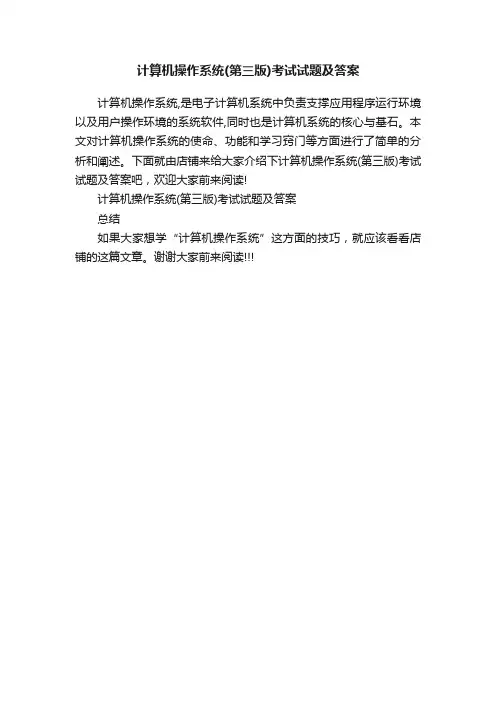 计算机操作系统(第三版)考试试题及答案

计算机操作系统,是电子计算机系统中负责支撑应用程序运行环境以及用户操作环境的系统软件,同时也是计算机系统的核心与基石。本文对计算机操作系统的使命、功能和学习窍门等方面进行了简单的分析和阐述。下面就由店铺来给大家介绍下计算机操作系统(第三版)考试试题及答案吧，欢迎大家前来阅读!

计算机操作系统(第三版)考试试题及答案

总结

如果大家想学“计算机操作系统”这方面的技巧，就应该看看店铺的这篇文章。谢谢大家前来阅读!!!